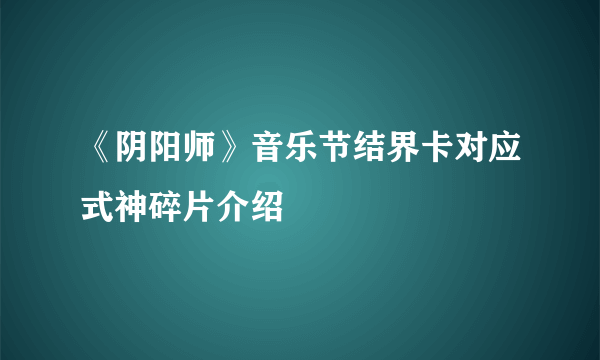 《阴阳师》音乐节结界卡对应式神碎片介绍